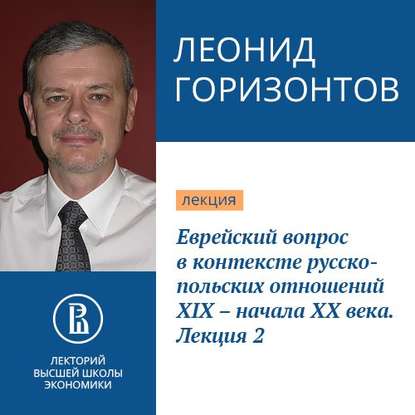 ЛЕОНИД ГОРИЗОНТОВ

лекция

Еврейский вопрос в контексте русско-польских отношений XIX – начала XX века. Лекция 2

ЛЕКТОРИЙ ВЫСШЕЙ ШКОЛЫ ЭКОНОМИКИ